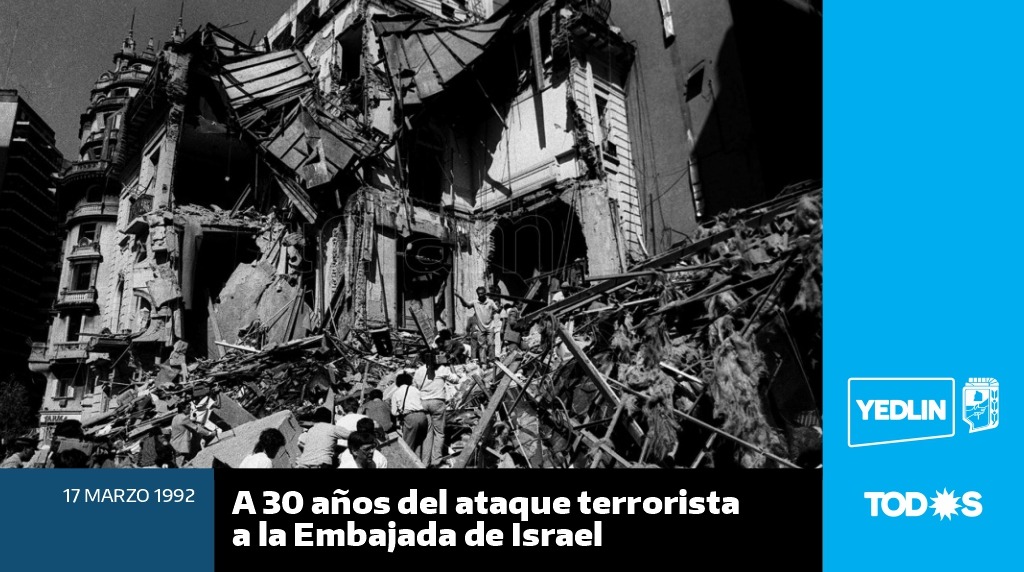 17 MARZO 1992

A 30 años del ataque terrorista a la Embajada de Israel

YEDLIN

TODOS